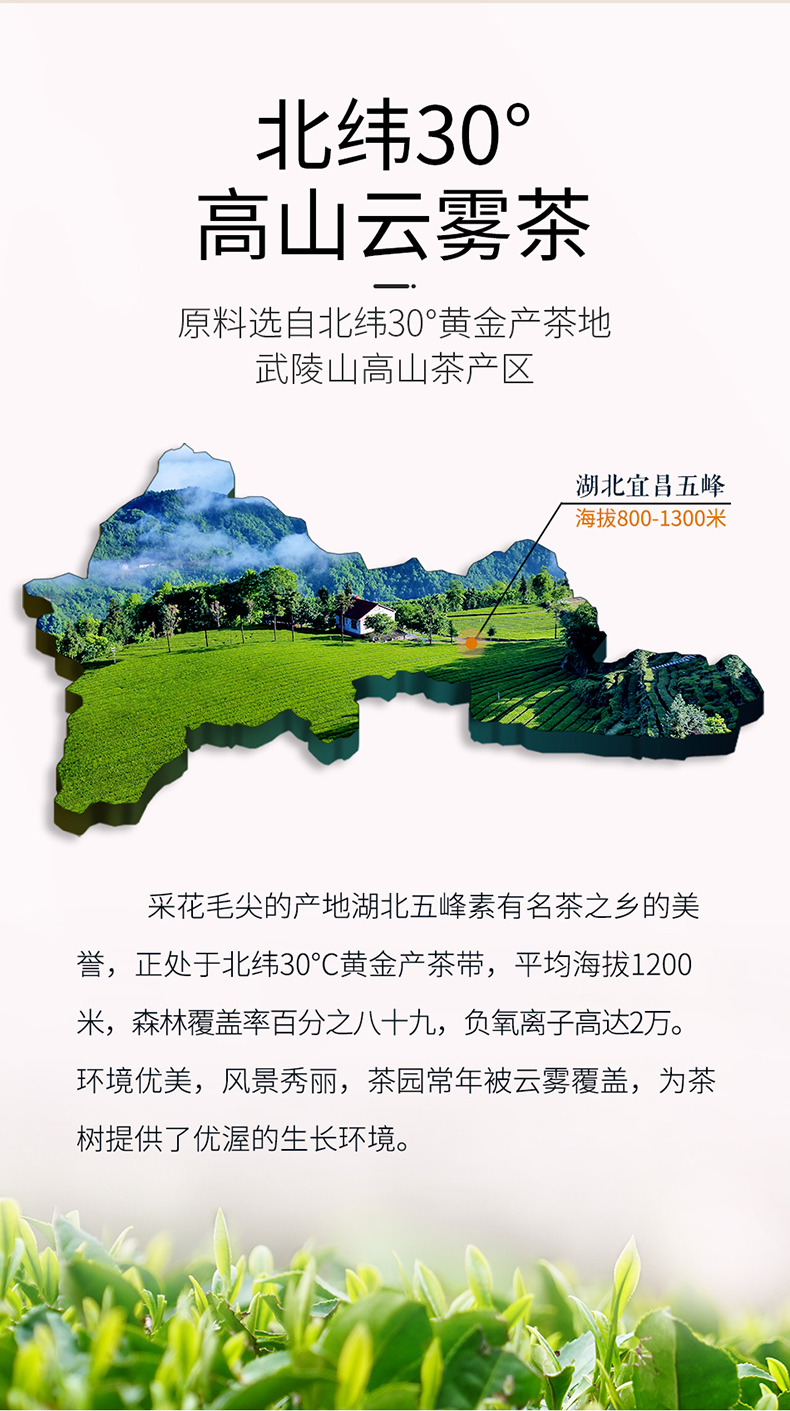 北纬30°
高山云雾茶

原料选自北纬30°黄金产茶地
武陵山高山茶产区

湖北宜昌五峰
海拔800-1300米

采花毛尖的产地湖北五峰素有名茶之乡的美誉，正处于北纬30°C黄金产茶带，平均海拔1200米，森林覆盖率百分之八十九，负氧离子高达2万。环境优美，风景秀丽，茶园常年被云雾覆盖，为茶树提供了优渥的生长环境。